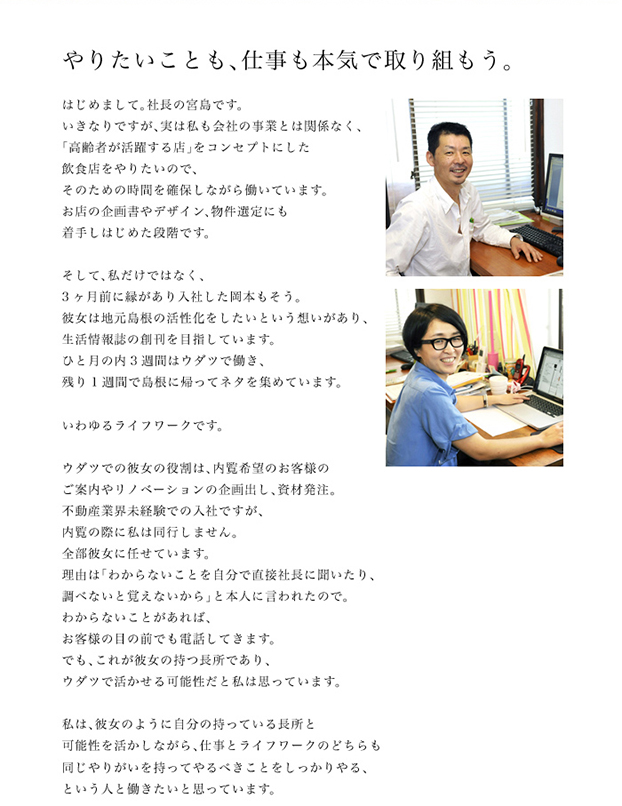 やりたいことも、仕事も本気で取り組もう。

はじめまして。社長の宮島です。
いきなりですが、実は私も会社の事業とは関係なく、
「高齢者が活躍する店」をコンセプトにした
飲食店をやりたいので、
そのための時間を確保しながら働いています。
お店の企画書やデザイン、物件選定にも
着手しはじめた段階です。

そして、私だけではなく、
3ヶ月前に縁があり入社した岡本もそう。
彼女は地元島根の活性化をしたいという想いがあり、
生活情報誌の創刊を目指しています。
ひと月の内3週間はウダツで働き、
残り1週間で島根に帰ってネタを集めています。

いわゆるライフワークです。

ウダツでの彼女の役割は、内覧希望のお客様の
ご案内やリノベーションの企画出し、資材発注。
不動産業界未経験での入社ですが、
内覧の際に私は同行しません。
全部彼女に任せています。
理由は「わからないことを自分で直接社長に聞いたり、
調べないと覚えないから」と本人に言われたので。
わからないことがあれば、
お客様の目の前でも電話してきます。
でも、これが彼女の持つ長所であり、
ウダツで活かせる可能性だと私は思っています。

私は、彼女のように自分の持っている長所と
可能性を活かしながら、仕事とライフワークのどちらも
同じやりがいを持ってやるべきことをしっかりやる、
という人と働きたいと思っています。